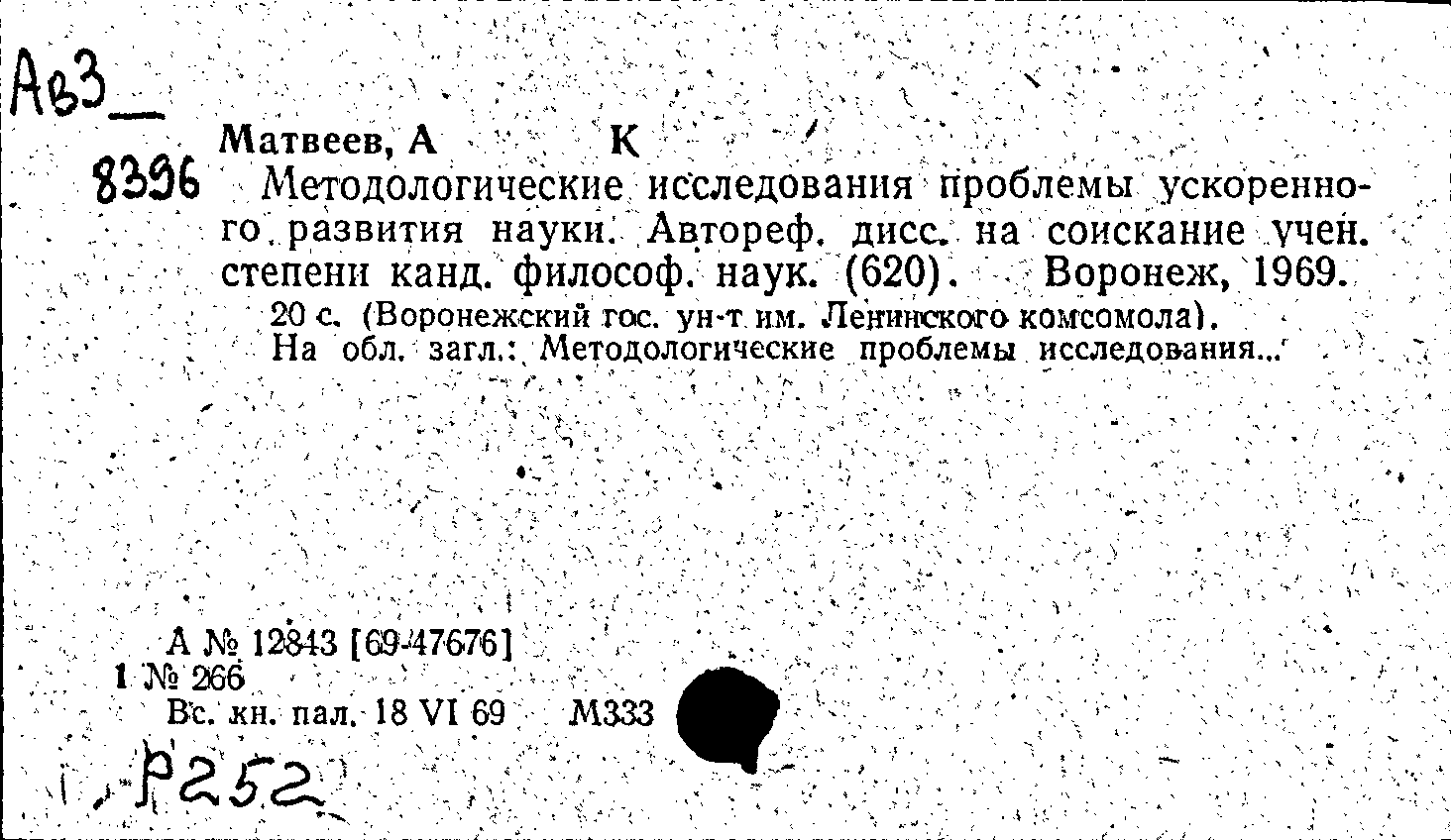 Ав3
8396

Матвеев, А К

Методологические исследования проблемы ускоренного развития науки. Автореф. дисс. на соискание учен. степени канд. философ. наук. (620). Воронеж, 1969.

20 с. (Воронежский гос. ун-т им. Ленинского комсомола).

На обл. загл.: Методологические проблемы исследования...

А № 12843 [69-47676]
1 № 266
Вс. кн. пал. 18 VI 69 М333

Р252